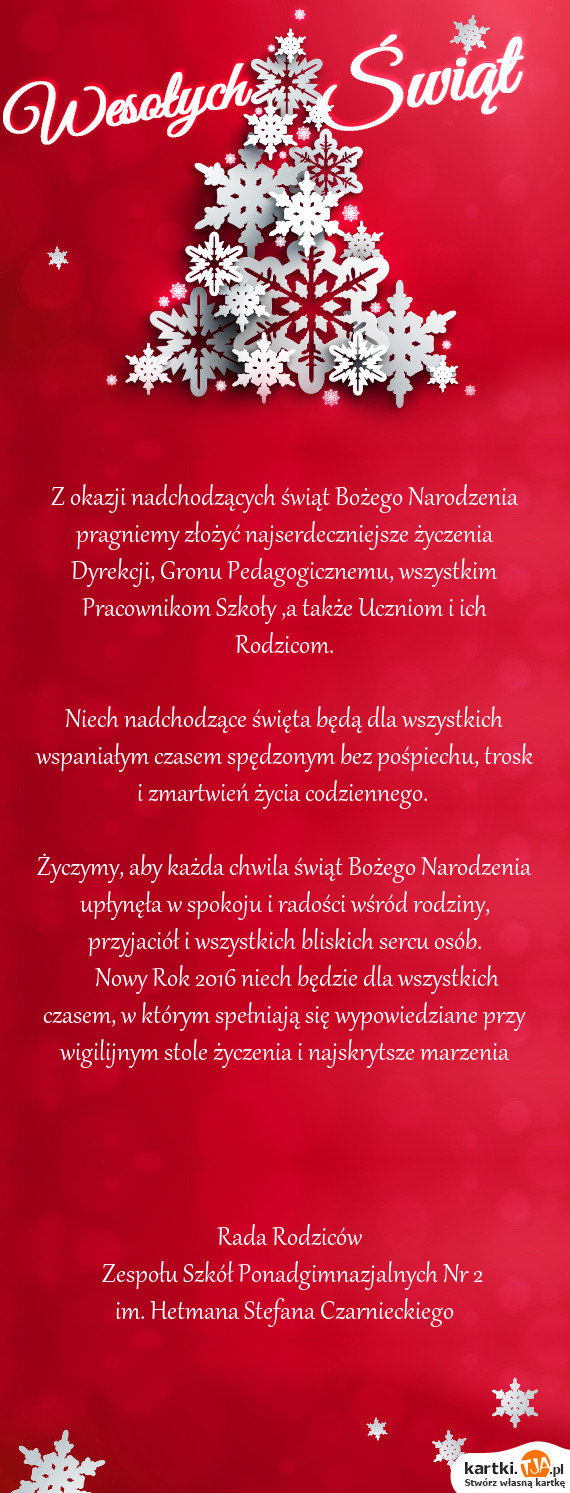 Wesołych Świąt

Z okazji nadchodzących świąt Bożego Narodzenia pragniemy złożyć najserdeczniejsze życzenia Dyrekcji, Gronu Pedagogicznemu, wszystkim Pracownikom Szkoły ,a także Uczniom i ich Rodzicom.

Niech nadchodzące święta będą dla wszystkich wspaniałym czasem spędzonym bez pośpiechu, trosk i zmartwień życia codziennego.

Życzymy, aby każda chwila świąt Bożego Narodzenia upłynęła w spokoju i radości wśród rodziny, przyjaciół i wszystkich bliskich sercu osób.
Nowy Rok 2016 niech będzie dla wszystkich czasem, w którym spełniają się wypowiedziane przy wigilijnym stole życzenia i najskrytsze marzenia

Rada Rodziców
Zespołu Szkół Ponadgimnazjalnych Nr 2
im. Hetmana Stefana Czarnieckiego

kartki.TJA.pl
Stwórz własną kartkę